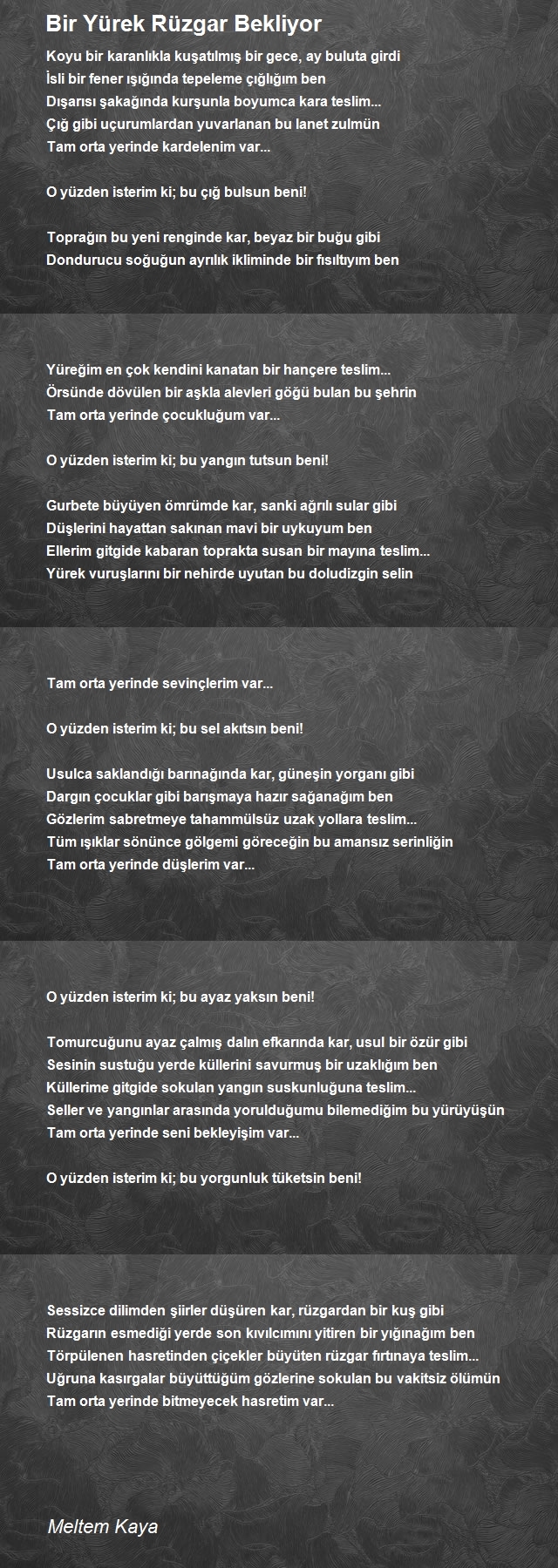 Bir Yürek Rüzgar Bekliyor

Koyu bir karanlıkla kuşatılmış bir gece, ay buluta girdi
İsli bir fener ışığında tepeleme çığlığım ben
Dışarısı şakağında kurşunla boyumca kara teslim...
Çığ gibi uçurumlardan yuvarlanan bu lanet zulmün
Tam orta yerinde kardelenim var...

O yüzden isterim ki; bu çığ bulsun beni!

Toprağın bu yeni renginde kar, beyaz bir buğu gibi
Dondurucu soğuğun ayrılık ikliminde bir fısıltıyım ben

Yüreğim en çok kendini kanatan bir hançere teslim...
Örsünde dövülen bir aşkla alevleri göğü bulan bu şehrin
Tam orta yerinde çocukluğum var...

O yüzden isterim ki; bu yangın tutsun beni!

Gurbete büyüyen ömrümde kar, sanki ağrılı sular gibi
Düşlerini hayattan sakınan mavi bir uykuyum ben
Ellerim gitgide kabaran toprakta susan bir mayına teslim...
Yürek vuruşlarını bir nehirde uyutan bu doludizgin selin

Tam orta yerinde sevinçlerim var...

O yüzden isterim ki; bu sel akıtsın beni!

Usulca saklandığı barınağında kar, güneşin yorganı gibi
Dargın çocuklar gibi barışmaya hazır sağanağım ben
Gözlerim sabretmeye tahammülsüz uzak yollara teslim...
Tüm ışıklar sönünce gölgemi göreceğin bu amansız serinliğin
Tam orta yerinde düşlerim var...

O yüzden isterim ki; bu ayaz yaksın beni!

Tomurcuğunu ayaz çalmış dalın efkarında kar, usul bir özür gibi
Sesinin sustuğu yerde küllerini savurmuş bir uzaklığım ben
Küllerime gitgide sokulan yangın suskunluğuna teslim...
Seller ve yangınlar arasında yorulduğumu bilemediğim bu yürüyüşün
Tam orta yerinde seni bekleyişim var...

O yüzden isterim ki; bu yorgunluk tüketsin beni!

Sessizce dilimden şiirler düşüren kar, rüzgardan bir kuş gibi
Rüzgarın esmediği yerde son kıvılcımını yitiren bir yığınağım ben
Törpülenen hasretinden çiçekler büyüten rüzgar fırtınaya teslim...
Uğruna kasırgalar büyüttüğüm gözlerine sokulan bu vakitsiz ölümün
Tam orta yerinde bitmeyecek hasretim var...

Meltem Kaya